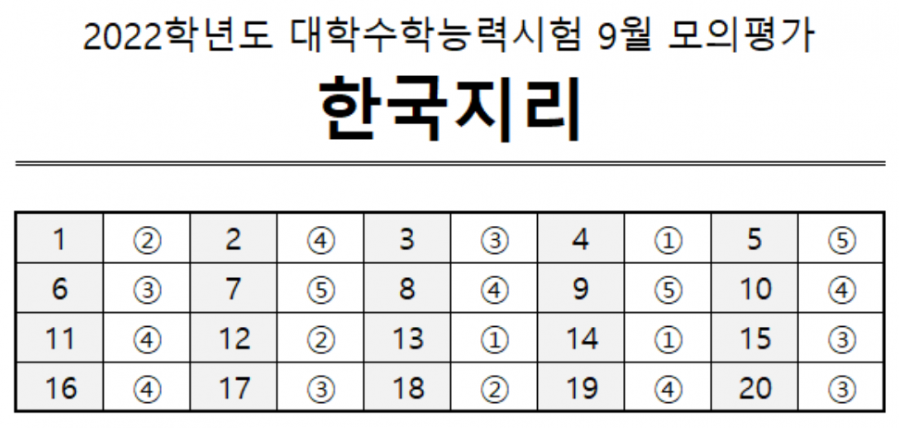 2022학년도 대학수학능력시험 9월 모의평가

한국지리

| 1 | ② | 2 | ④ | 3 | ③ | 4 | ① | 5 | ⑤ |
|---|---|---|---|---|---|---|---|---|---|
| 6 | ③ | 7 | ⑤ | 8 | ④ | 9 | ⑤ | 10 | ④ |
| 11 | ④ | 12 | ② | 13 | ① | 14 | ① | 15 | ③ |
| 16 | ④ | 17 | ③ | 18 | ② | 19 | ④ | 20 | ③ |